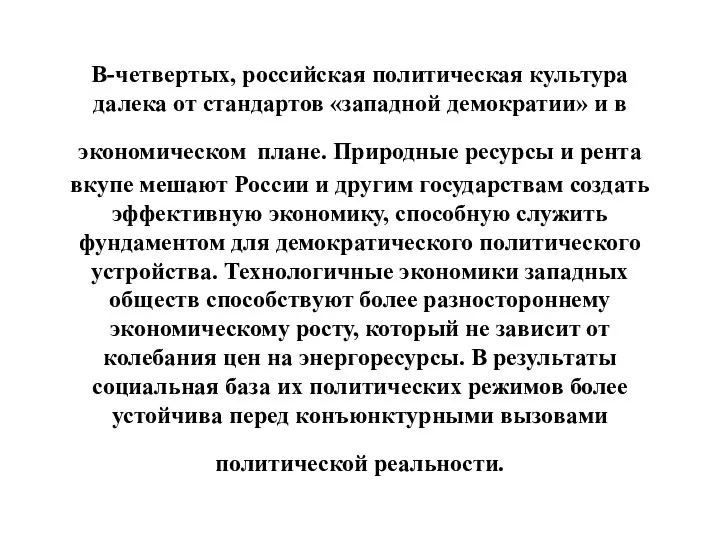 В-четвертых, российская политическая культура далека от стандартов «западной демократии» и в

экономическом плане. Природные ресурсы и рента вкупе мешают России и другим государствам создать эффективную экономику, способную служить фундаментом для демократического политического устройства. Технологичные экономики западных обществ способствуют более разностороннему экономическому росту, который не зависит от колебания цен на энергоресурсы. В результаты социальная база их политических режимов более устойчива перед конъюнктурными вызовами

политической реальности.